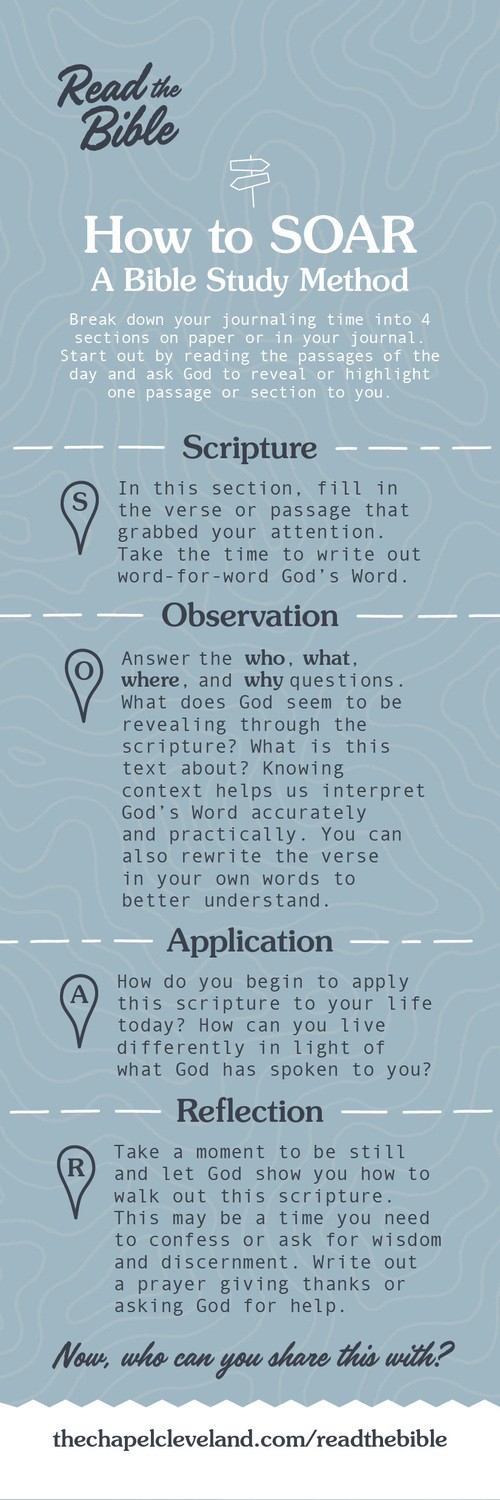 Read the Bible

How to SOAR
A Bible Study Method

Break down your journaling time into 4 sections on paper or in your journal. Start out by reading the passages of the day and ask God to reveal or highlight one passage or section to you.

Scripture

S

In this section, fill in the verse or passage that grabbed your attention. Take the time to write out word-for-word God's Word.

Observation

O

Answer the who, what, where, and why questions. What does God seem to be revealing through the scripture? What is this text about? Knowing context helps us interpret God's Word accurately and practically. You can also rewrite the verse in your own words to better understand.

Application

A

How do you begin to apply this scripture to your life today? How can you live differently in light of what God has spoken to you?

Reflection

R

Take a moment to be still and let God show you how to walk out this scripture. This may be a time you need to confess or ask for wisdom and discernment. Write out a prayer giving thanks or asking God for help.

Now, who can you share this with?

thechapelcleveland.com/readthebible